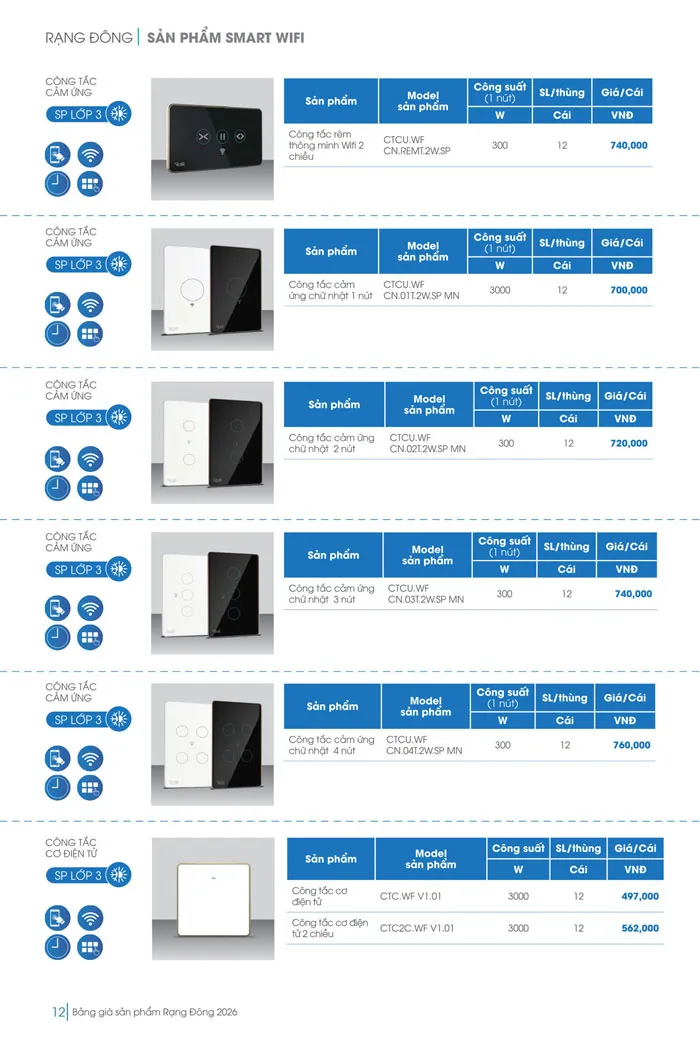 RẠNG ĐÔNG | SẢN PHẨM SMART WIFI

CÔNG TẮC CẢM ỨNG

SP LỚP 3

| Sản phẩm | Model sản phẩm | Công suất (1 nút) W | SL/thùng Cái | Giá/Cái VNĐ |
|---|---|---|---|---|
| Công tắc rèm thông minh Wifi 2 chiều | CTCU.WF CN.REMT.2W.SP | 300 | 12 | 740,000 |

CÔNG TẮC CẢM ỨNG

SP LỚP 3

| Sản phẩm | Model sản phẩm | Công suất (1 nút) W | SL/thùng Cái | Giá/Cái VNĐ |
|---|---|---|---|---|
| Công tắc cảm ứng chữ nhật 1 nút | CTCU.WF CN.01T.2W.SP MN | 3000 | 12 | 700,000 |

CÔNG TẮC CẢM ỨNG

SP LỚP 3

| Sản phẩm | Model sản phẩm | Công suất (1 nút) W | SL/thùng Cái | Giá/Cái VNĐ |
|---|---|---|---|---|
| Công tắc cảm ứng chữ nhật 2 nút | CTCU.WF CN.02T.2W.SP MN | 300 | 12 | 720,000 |

CÔNG TẮC CẢM ỨNG

SP LỚP 3

| Sản phẩm | Model sản phẩm | Công suất (1 nút) W | SL/thùng Cái | Giá/Cái VNĐ |
|---|---|---|---|---|
| Công tắc cảm ứng chữ nhật 3 nút | CTCU.WF CN.03T.2W.SP MN | 300 | 12 | 740,000 |

CÔNG TẮC CẢM ỨNG

SP LỚP 3

| Sản phẩm | Model sản phẩm | Công suất (1 nút) W | SL/thùng Cái | Giá/Cái VNĐ |
|---|---|---|---|---|
| Công tắc cảm ứng chữ nhật 4 nút | CTCU.WF CN.04T.2W.SP MN | 300 | 12 | 760,000 |

CÔNG TẮC CƠ ĐIỆN TỬ

SP LỚP 3

| Sản phẩm | Model sản phẩm | Công suất W | SL/thùng Cái | Giá/Cái VNĐ |
|---|---|---|---|---|
| Công tắc cơ điện tử | CTC.WF V1.01 | 3000 | 12 | 497,000 |
| Công tắc cơ điện tử 2 chiều | CTC2C.WF V1.01 | 3000 | 12 | 562,000 |

12 | Bảng giá sản phẩm Rạng Đông 2026